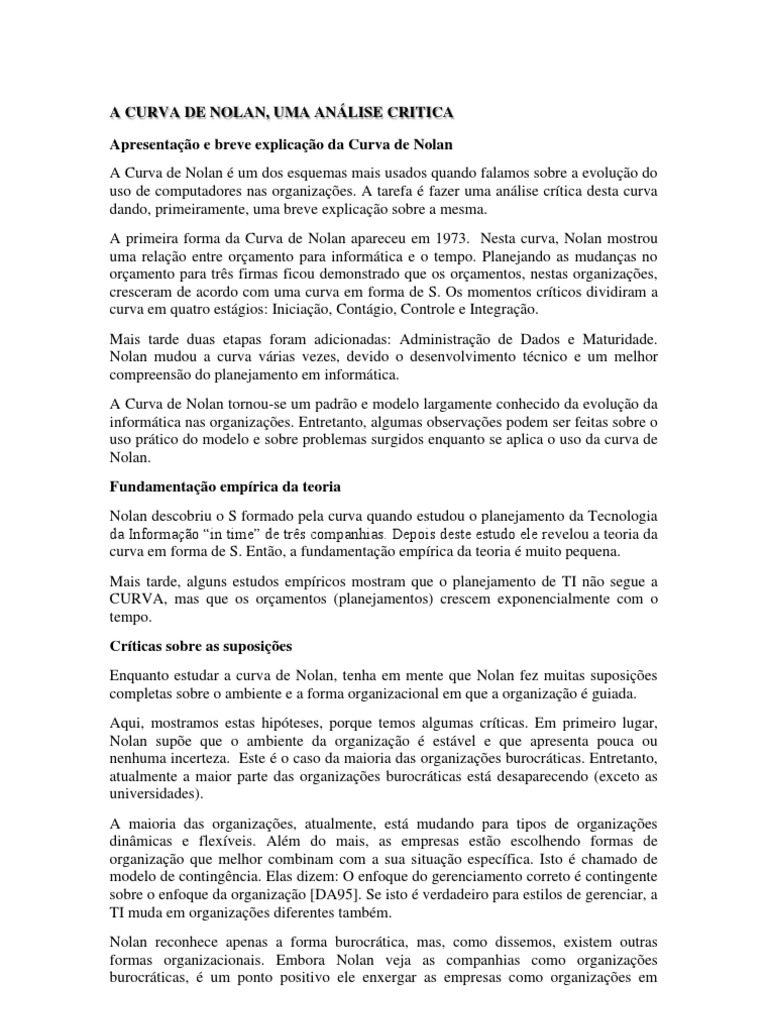 A CURVA DE NOLAN, UMA ANÁLISE CRITICA

Apresentação e breve explicação da Curva de Nolan

A Curva de Nolan é um dos esquemas mais usados quando falamos sobre a evolução do uso de computadores nas organizações. A tarefa é fazer uma análise crítica desta curva dando, primeiramente, uma breve explicação sobre a mesma.

A primeira forma da Curva de Nolan apareceu em 1973. Nesta curva, Nolan mostrou uma relação entre orçamento para informática e o tempo. Planejando as mudanças no orçamento para três firmas ficou demonstrado que os orçamentos, nestas organizações, cresceram de acordo com uma curva em forma de S. Os momentos críticos dividiram a curva em quatro estágios: Iniciação, Contágio, Controle e Integração.

Mais tarde duas etapas foram adicionadas: Administração de Dados e Maturidade. Nolan mudou a curva várias vezes, devido o desenvolvimento técnico e um melhor compreensão do planejamento em informática.

A Curva de Nolan tornou-se um padrão e modelo largamente conhecido da evolução da informática nas organizações. Entretanto, algumas observações podem ser feitas sobre o uso prático do modelo e sobre problemas surgidos enquanto se aplica o uso da curva de Nolan.

Fundamentação empírica da teoria

Nolan descobriu o S formado pela curva quando estudou o planejamento da Tecnologia da Informação "in time" de três companhias. Depois deste estudo ele revelou a teoria da curva em forma de S. Então, a fundamentação empírica da teoria é muito pequena.

Mais tarde, alguns estudos empíricos mostram que o planejamento de TI não segue a CURVA, mas que os orçamentos (planejamentos) crescem exponencialmente com o tempo.

Críticas sobre as suposições

Enquanto estudar a curva de Nolan, tenha em mente que Nolan fez muitas suposições completas sobre o ambiente e a forma organizacional em que a organização é guiada.

Aqui, mostramos estas hipóteses, porque temos algumas críticas. Em primeiro lugar, Nolan supõe que o ambiente da organização é estável e que apresenta pouca ou nenhuma incerteza. Este é o caso da maioria das organizações burocráticas. Entretanto, atualmente a maior parte das organizações burocráticas está desaparecendo (exceto as universidades).

A maioria das organizações, atualmente, está mudando para tipos de organizações dinâmicas e flexíveis. Além do mais, as empresas estão escolhendo formas de organização que melhor combinam com a sua situação específica. Isto é chamado de modelo de contingência. Elas dizem: O enfoque do gerenciamento correto é contingente sobre o enfoque da organização [DA95]. Se isto é verdadeiro para estilos de gerenciar, a TI muda em organizações diferentes também.

Nolan reconhece apenas a forma burocrática, mas, como dissemos, existem outras formas organizacionais. Embora Nolan veja as companhias como organizações burocráticas, é um ponto positivo ele enxergar as empresas como organizações em